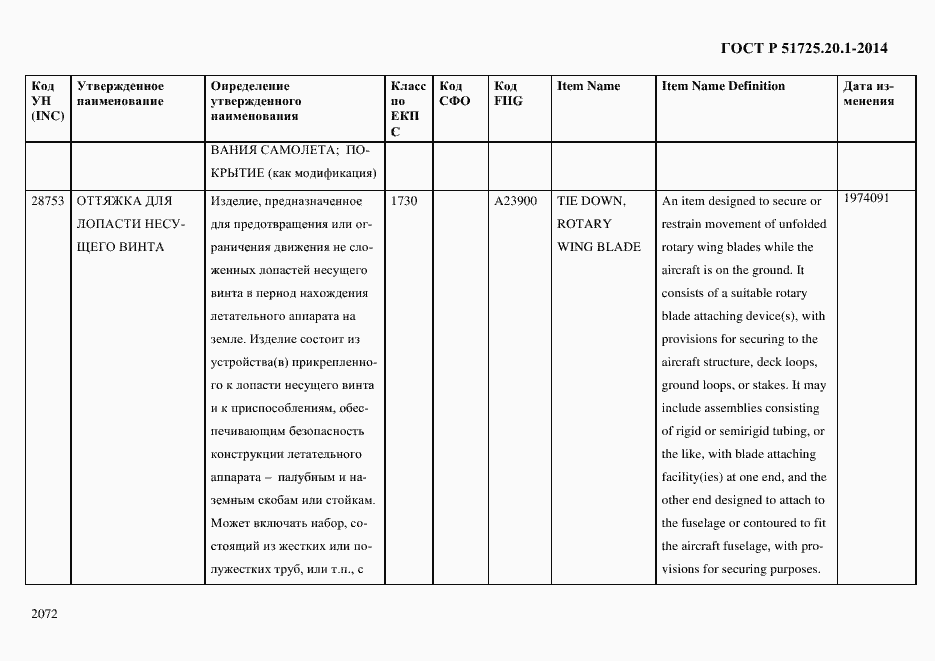 ГОСТ Р 51725.20.1-2014

| Код УН (INC) | Утвержденное наименование | Определение утвержденного наименования | Класс по ЕКПС | Код СФО | Код FIIG | Item Name | Item Name Definition | Дата изменения |
|---|---|---|---|---|---|---|---|---|
| | | ВАНИЯ САМОЛЕТА; ПОКРЫТИЕ (как модификация) | | | | | | |
| 28753 | ОТТЯЖКА ДЛЯ ЛОПАСТИ НЕСУЩЕГО ВИНТА | Изделие, предназначенное для предотвращения или ограничения движения не сложенных лопастей несущего винта в период нахождения летательного аппарата на земле. Изделие состоит из устройства(в) прикрепленного к лопасти несущего винта и к приспособлениям, обеспечивающим безопасность конструкции летательного аппарата – палубным и наземным скобам или стойкам. Может включать набор, состоящий из жестких или полужестких труб, или т.п., с | 1730 | | A23900 | TIE DOWN, ROTARY WING BLADE | An item designed to secure or restrain movement of unfolded rotary wing blades while the aircraft is on the ground. It consists of a suitable rotary blade attaching device(s), with provisions for securing to the aircraft structure, deck loops, ground loops, or stakes. It may include assemblies consisting of rigid or semirigid tubing, or the like, with blade attaching facility(ies) at one end, and the other end designed to attach to the fuselage or contoured to fit the aircraft fuselage, with provisions for securing purposes. | 1974091 |

2072